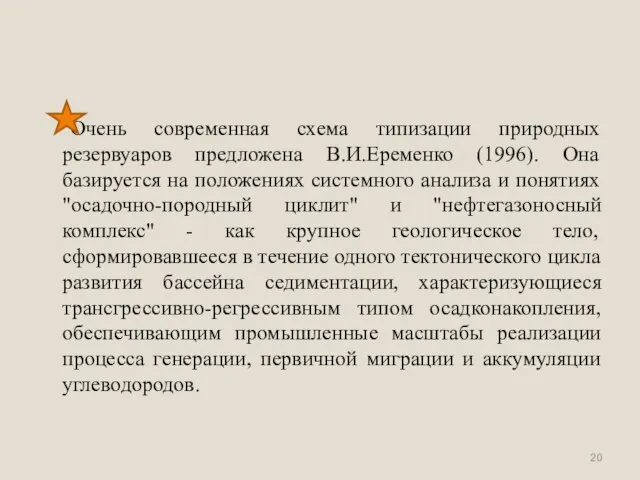 Очень современная схема типизации природных резервуаров предложена В.И.Еременко (1996). Она базируется на положениях системного анализа и понятиях "осадочно-породный циклит" и "нефтегазоносный комплекс" - как крупное геологическое тело, сформировавшееся в течение одного тектонического цикла развития бассейна седиментации, характеризующиеся трансгрессивно-регрессивным типом осадконакопления, обеспечивающим промышленные масштабы реализации процесса генерации, первичной миграции и аккумуляции углеводородов.

20